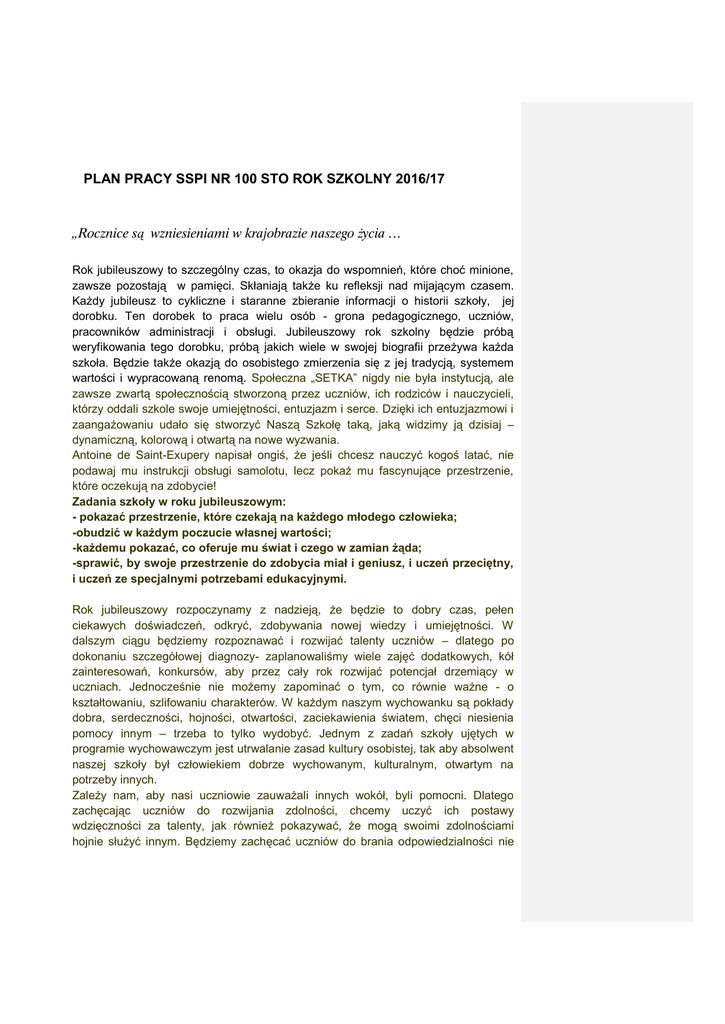 PLAN PRACY SSPI NR 100 STO ROK SZKOLNY 2016/17

„Rocznice są wzniesieniami w krajobrazie naszego życia …

Rok jubileuszowy to szczególny czas, to okazja do wspomnień, które choć minione, zawsze pozostają w pamięci. Skłaniają także ku refleksji nad mijającym czasem. Każdy jubileusz to cykliczne i staranne zbieranie informacji o historii szkoły, jej dorobku. Ten dorobek to praca wielu osób - grona pedagogicznego, uczniów, pracowników administracji i obsługi. Jubileuszowy rok szkolny będzie próbą weryfikowania tego dorobku, próbą jakich wiele w swojej biografii przeżywa każda szkoła. Będzie także okazją do osobistego zmierzenia się z jej tradycją, systemem wartości i wypracowaną renomą. Społeczna „SETKA" nigdy nie była instytucją, ale zawsze zwartą społecznością stworzoną przez uczniów, ich rodziców i nauczycieli, którzy oddali szkole swoje umiejętności, entuzjazm i serce. Dzięki ich entuzjazmowi i zaangażowaniu udało się stworzyć Naszą Szkołę taką, jaką widzimy ją dzisiaj – dynamiczną, kolorową i otwartą na nowe wyzwania.
Antoine de Saint-Exupery napisał ongiś, że jeśli chcesz nauczyć kogoś latać, nie podawaj mu instrukcji obsługi samolotu, lecz pokaż mu fascynujące przestrzenie, które oczekują na zdobycie!
Zadania szkoły w roku jubileuszowym:
- pokazać przestrzenie, które czekają na każdego młodego człowieka;
-obudzić w każdym poczucie własnej wartości;
-każdemu pokazać, co oferuje mu świat i czego w zamian żąda;
-sprawić, by swoje przestrzenie do zdobycia miał i geniusz, i uczeń przeciętny, i uczeń ze specjalnymi potrzebami edukacyjnymi.

Rok jubileuszowy rozpoczynamy z nadzieją, że będzie to dobry czas, pełen ciekawych doświadczeń, odkryć, zdobywania nowej wiedzy i umiejętności. W dalszym ciągu będziemy rozpoznawać i rozwijać talenty uczniów – dlatego po dokonaniu szczegółowej diagnozy- zaplanowaliśmy wiele zajęć dodatkowych, kół zainteresowań, konkursów, aby przez cały rok rozwijać potencjał drzemiący w uczniach. Jednocześnie nie możemy zapominać o tym, co równie ważne - o kształtowaniu, szlifowaniu charakterów. W każdym naszym wychowanku są pokłady dobra, serdeczności, hojności, otwartości, zaciekawienia światem, chęci niesienia pomocy innym – trzeba to tylko wydobyć. Jednym z zadań szkoły ujętych w programie wychowawczym jest utrwalanie zasad kultury osobistej, tak aby absolwent naszej szkoły był człowiekiem dobrze wychowanym, kulturalnym, otwartym na potrzeby innych.
Zależy nam, aby nasi uczniowie zauważali innych wokół, byli pomocni. Dlatego zachęcając uczniów do rozwijania zdolności, chcemy uczyć ich postawy wdzięczności za talenty, jak również pokazywać, że mogą swoimi zdolnościami hojnie służyć innym. Będziemy zachęcać uczniów do brania odpowiedzialności nie